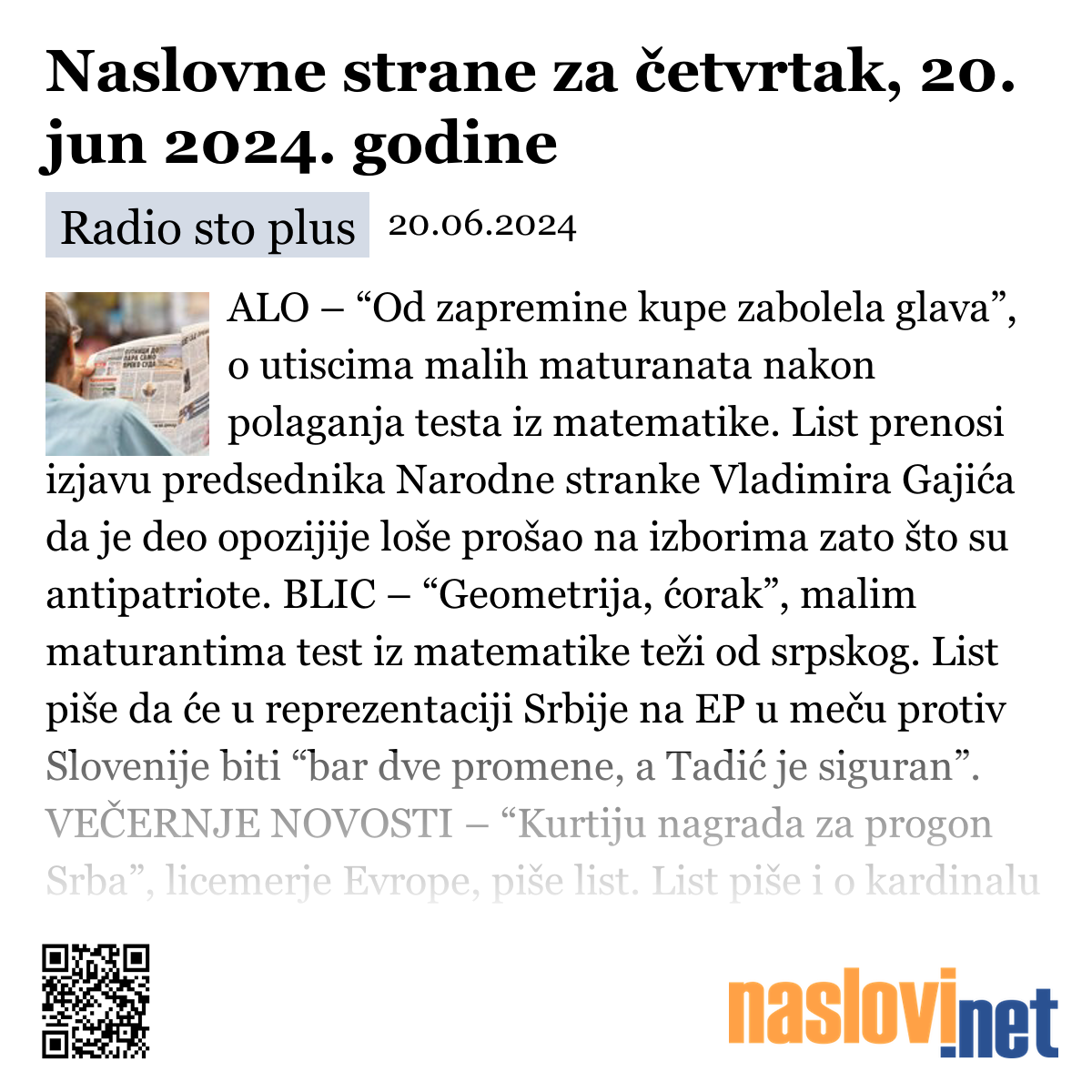 Naslovne strane za četvrtak, 20. jun 2024. godine

Radio sto plus 20.06.2024

ALO – “Od zapremine kupe zabolela glava”, o utiscima malih maturanata nakon polaganja testa iz matematike. List prenosi izjavu predsednika Narodne stranke Vladimira Gajića da je deo opozijije loše prošao na izborima zato što su antipatriote. BLIC – “Geometrija, ćorak”, malim maturantima test iz matematike teži od srpskog. List piše da će u reprezentaciji Srbije na EP u meču protiv Slovenije biti “bar dve promene, a Tadić je siguran”. VEČERNJE NOVOSTI – “Kurtiju nagrada za progon Srba”, licemerje Evrope, piše list. List piše i o kardinalu

naslovi.net